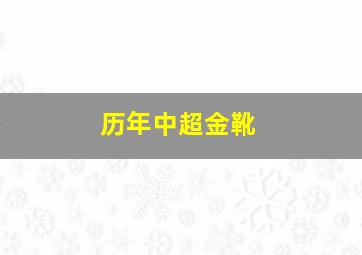 历年中超金靴